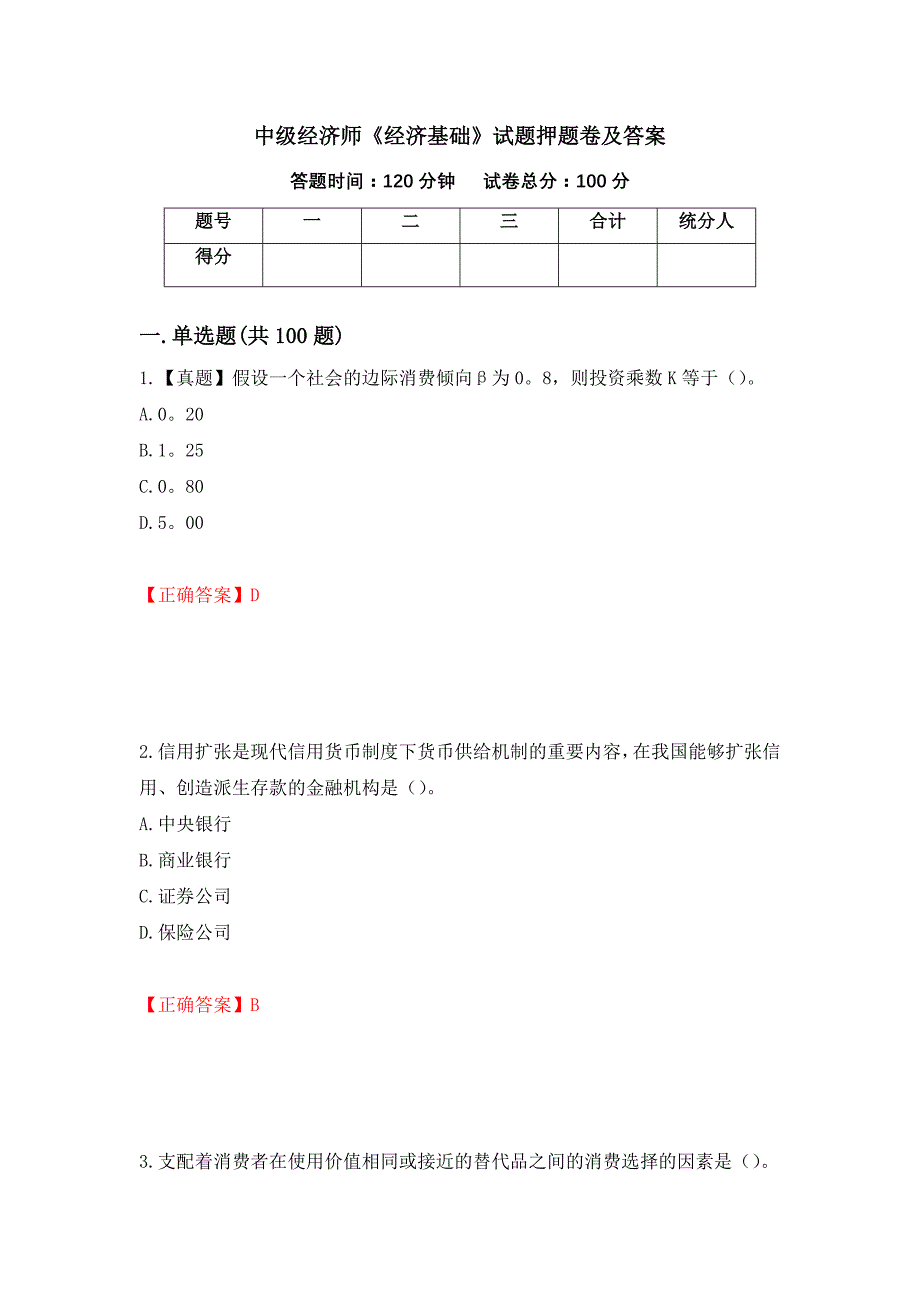 中级经济师《经济基础》试题押题卷及答案

答题时间：120 分钟　试卷总分：100 分

| 题号 | 一 | 二 | 三 | 合计 | 统分人 |
|---|---|---|---|---|---|
| 得分 | | | | | |

一.单选题(共 100 题)

1.【真题】假设一个社会的边际消费倾向β为 0。8，则投资乘数 K 等于（）。

A.0。20

B.1。25

C.0。80

D.5。00

【正确答案】D

2.信用扩张是现代信用货币制度下货币供给机制的重要内容，在我国能够扩张信用、创造派生存款的金融机构是（）。

A.中央银行

B.商业银行

C.证券公司

D.保险公司

【正确答案】B

3.支配着消费者在使用价值相同或接近的替代品之间的消费选择的因素是（）。